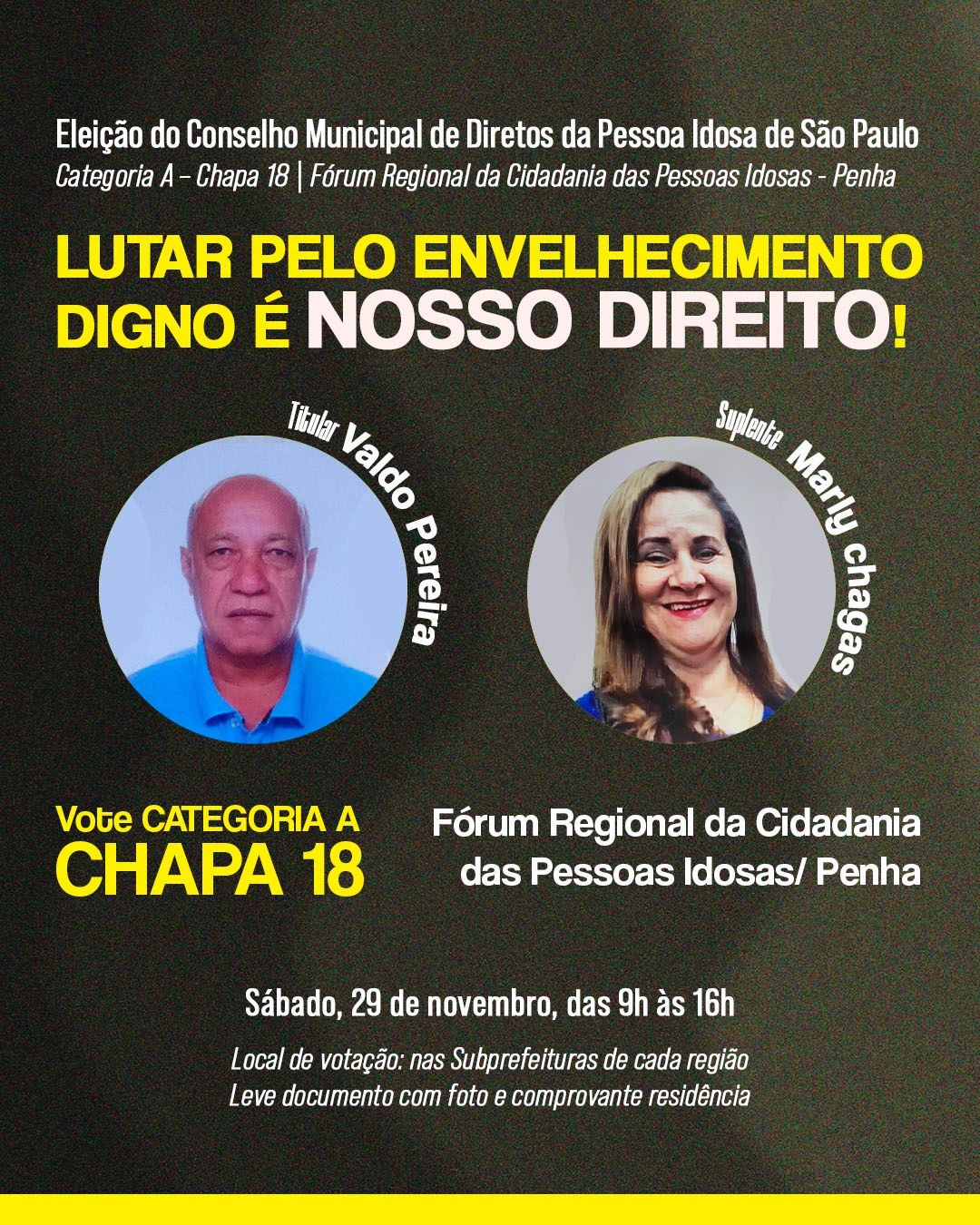 Eleição do Conselho Municipal de Diretos da Pessoa Idosa de São Paulo

Categoria A – Chapa 18 | Fórum Regional da Cidadania das Pessoas Idosas - Penha

LUTAR PELO ENVELHECIMENTO DIGNO É NOSSO DIREITO!

Titular Valdo Pereira

Suplente Marly chagas

Vote CATEGORIA A
CHAPA 18

Fórum Regional da Cidadania das Pessoas Idosas/ Penha

Sábado, 29 de novembro, das 9h às 16h

Local de votação: nas Subprefeituras de cada região
Leve documento com foto e comprovante residência